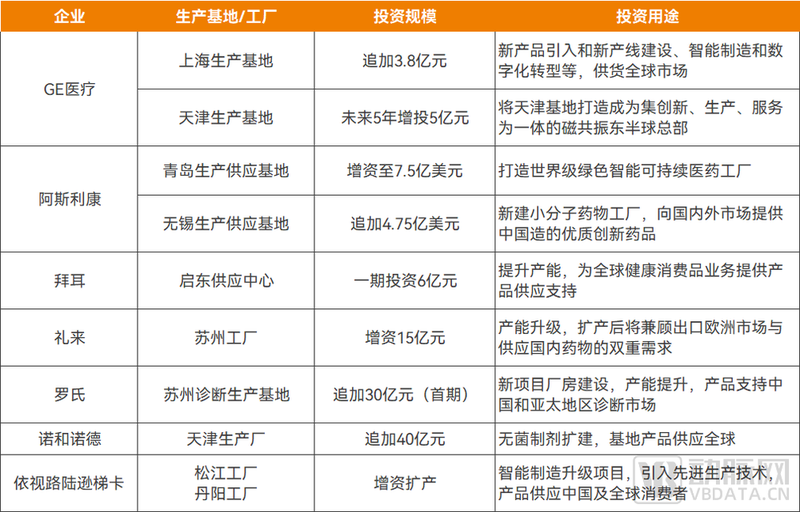 | 企业 | 生产基地/工厂 | 投资规模 | 投资用途 |
|---|---|---|---|
| GE医疗 | 上海生产基地 | 追加3.8亿元 | 新产品引入和新产线建设、智能制造和数字化转型等，供货全球市场 |
| GE医疗 | 天津生产基地 | 未来5年增投5亿元 | 将天津基地打造成为集创新、生产、服务为一体的磁共振东半球总部 |
| 阿斯利康 | 青岛生产供应基地 | 增资至7.5亿美元 | 打造世界级绿色智能可持续医药工厂 |
| 阿斯利康 | 无锡生产供应基地 | 追加4.75亿美元 | 新建小分子药物工厂，向国内外市场提供中国造的优质创新药品 |
| 拜耳 | 启东供应中心 | 一期投资6亿元 | 提升产能，为全球健康消费品业务提供产品供应支持 |
| 礼来 | 苏州工厂 | 增资15亿元 | 产能升级，扩产后将兼顾出口欧洲市场与供应国内药物的双重需求 |
| 罗氏 | 苏州诊断生产基地 | 追加30亿元（首期） | 新项目厂房建设，产能提升，产品支持中国和亚太地区诊断市场 |
| 诺和诺德 | 天津生产厂 | 追加40亿元 | 无菌制剂扩建，基地产品供应全球 |
| 依视路陆逊梯卡 | 松江工厂 丹阳工厂 | 增资扩产 | 智能制造升级项目，引入先进生产技术，产品供应中国及全球消费者 |

动脉网
VBDATA.CN